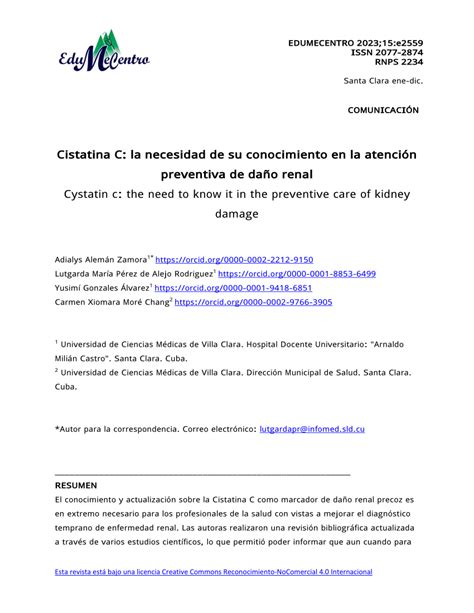 EduMeCentro

EDUMECENTRO 2023;15:e2559
ISSN 2077-2874
RNPS 2234

Santa Clara ene-dic.

COMUNICACIÓN

Cistatina C: la necesidad de su conocimiento en la atención preventiva de daño renal
Cystatin c: the need to know it in the preventive care of kidney damage

Adialys Alemán Zamora$^{1*}$ https://orcid.org/0000-0002-2212-9150
Lutgarda María Pérez de Alejo Rodriguez$^{1}$ https://orcid.org/0000-0001-8853-6499
Yusimí Gonzales Álvarez$^{1}$ https://orcid.org/0000-0001-9418-6851
Carmen Xiomara Moré Chang$^{2}$ https://orcid.org/0000-0002-9766-3905

$^{1}$ Universidad de Ciencias Médicas de Villa Clara. Hospital Docente Universitario: "Arnaldo Milián Castro". Santa Clara. Cuba.
$^{2}$ Universidad de Ciencias Médicas de Villa Clara. Dirección Municipal de Salud. Santa Clara. Cuba.

*Autor para la correspondencia. Correo electrónico: lutgardapr@infomed.sld.cu

RESUMEN
El conocimiento y actualización sobre la Cistatina C como marcador de daño renal precoz es en extremo necesario para los profesionales de la salud con vistas a mejorar el diagnóstico temprano de enfermedad renal. Las autoras realizaron una revisión bibliográfica actualizada a través de varios estudios científicos, lo que permitió poder informar que aun cuando para

Esta revista está bajo una licencia Creative Commons Reconocimiento-NoComercial 4.0 Internacional